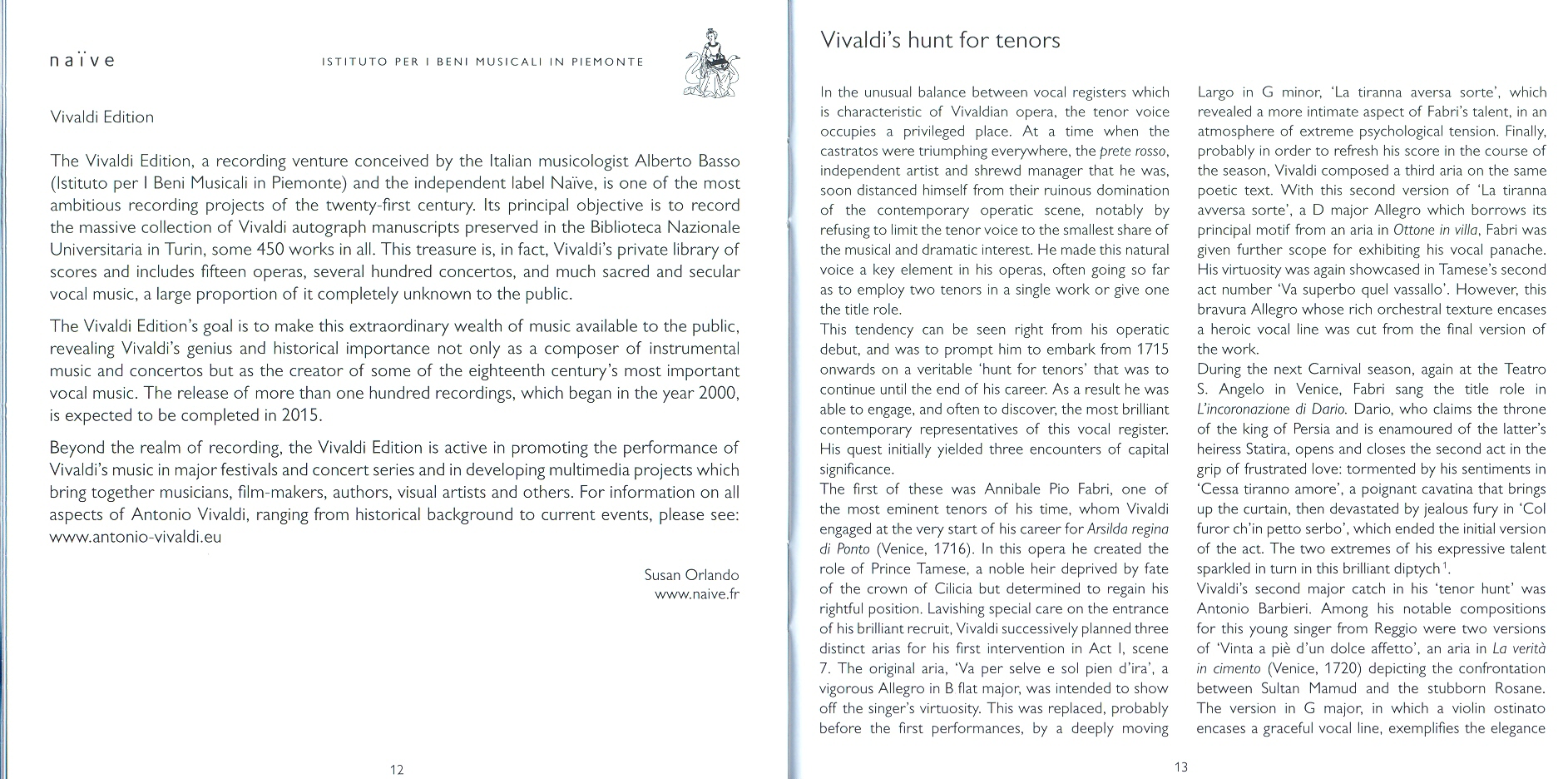 naïve

ISTITUTO PER I BENI MUSICALI IN PIEMONTE

Vivaldi Edition

The Vivaldi Edition, a recording venture conceived by the Italian musicologist Alberto Basso (Istituto per I Beni Musicali in Piemonte) and the independent label Naïve, is one of the most ambitious recording projects of the twenty-first century. Its principal objective is to record the massive collection of Vivaldi autograph manuscripts preserved in the Biblioteca Nazionale Universitaria in Turin, some 450 works in all. This treasure is, in fact, Vivaldi's private library of scores and includes fifteen operas, several hundred concertos, and much sacred and secular vocal music, a large proportion of it completely unknown to the public.

The Vivaldi Edition's goal is to make this extraordinary wealth of music available to the public, revealing Vivaldi's genius and historical importance not only as a composer of instrumental music and concertos but as the creator of some of the eighteenth century's most important vocal music. The release of more than one hundred recordings, which began in the year 2000, is expected to be completed in 2015.

Beyond the realm of recording, the Vivaldi Edition is active in promoting the performance of Vivaldi's music in major festivals and concert series and in developing multimedia projects which bring together musicians, film-makers, authors, visual artists and others. For information on all aspects of Antonio Vivaldi, ranging from historical background to current events, please see: www.antonio-vivaldi.eu

Susan Orlando
www.naive.fr

12

Vivaldi's hunt for tenors

In the unusual balance between vocal registers which is characteristic of Vivaldian opera, the tenor voice occupies a privileged place. At a time when the castratos were triumphing everywhere, the prete rosso, independent artist and shrewd manager that he was, soon distanced himself from their ruinous domination of the contemporary operatic scene, notably by refusing to limit the tenor voice to the smallest share of the musical and dramatic interest. He made this natural voice a key element in his operas, often going so far as to employ two tenors in a single work or give one the title role.
This tendency can be seen right from his operatic debut, and was to prompt him to embark from 1715 onwards on a veritable 'hunt for tenors' that was to continue until the end of his career. As a result he was able to engage, and often to discover, the most brilliant contemporary representatives of this vocal register. His quest initially yielded three encounters of capital significance.
The first of these was Annibale Pio Fabri, one of the most eminent tenors of his time, whom Vivaldi engaged at the very start of his career for Arsilda regina di Ponto (Venice, 1716). In this opera he created the role of Prince Tamese, a noble heir deprived by fate of the crown of Cilicia but determined to regain his rightful position. Lavishing special care on the entrance of his brilliant recruit, Vivaldi successively planned three distinct arias for his first intervention in Act I, scene 7. The original aria, 'Va per selve e sol pien d'ira', a vigorous Allegro in B flat major, was intended to show off the singer's virtuosity. This was replaced, probably before the first performances, by a deeply moving Largo in G minor, 'La tiranna aversa sorte', which revealed a more intimate aspect of Fabri's talent, in an atmosphere of extreme psychological tension. Finally, probably in order to refresh his score in the course of the season, Vivaldi composed a third aria on the same poetic text. With this second version of 'La tiranna avversa sorte', a D major Allegro which borrows its principal motif from an aria in Ottone in villa, Fabri was given further scope for exhibiting his vocal panache. His virtuosity was again showcased in Tamese's second act number 'Va superbo quel vassallo'. However, this bravura Allegro whose rich orchestral texture encases a heroic vocal line was cut from the final version of the work.
During the next Carnival season, again at the Teatro S. Angelo in Venice, Fabri sang the title role in L'incoronazione di Dario. Dario, who claims the throne of the king of Persia and is enamoured of the latter's heiress Statira, opens and closes the second act in the grip of frustrated love: tormented by his sentiments in 'Cessa tiranno amore', a poignant cavatina that brings up the curtain, then devastated by jealous fury in 'Col furor ch'in petto serbo', which ended the initial version of the act. The two extremes of his expressive talent sparkled in turn in this brilliant diptych$^1$.
Vivaldi's second major catch in his 'tenor hunt' was Antonio Barbieri. Among his notable compositions for this young singer from Reggio were two versions of 'Vinta a piè d'un dolce affetto', an aria in La verità in cimento (Venice, 1720) depicting the confrontation between Sultan Mamud and the stubborn Rosane. The version in G major, in which a violin ostinato encases a graceful vocal line, exemplifies the elegance

13